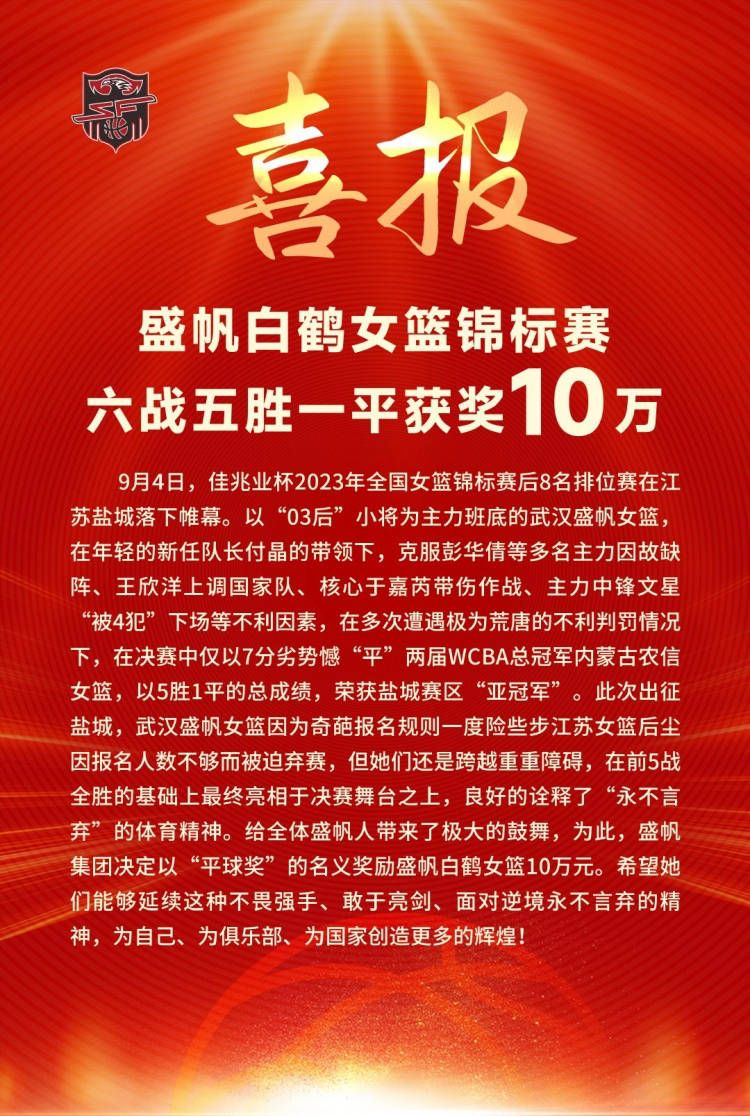 喜报

盛帆白鹤女篮锦标赛
六战五胜一平获奖10万

9月4日，佳兆业杯2023年全国女篮锦标赛后8名排位赛在江苏盐城落下帷幕。以“03后”小将为主力班底的武汉盛帆女篮，在年轻的新任队长付晶的带领下，克服彭华倩等多名主力因故缺阵、王欣洋上调国家队、核心于嘉芮带伤作战、主力中锋文星“被4犯”下场等不利因素，在多次遭遇极为荒唐的不利判罚情况下，在决赛中仅以7分劣势憾“平”两届WCBA总冠军内蒙古农信女篮，以5胜1平的总成绩，荣获盐城赛区“亚冠军”。此次出征盐城，武汉盛帆女篮因为奇葩报名规则一度险些步江苏女篮后尘因报名人数不够而被迫弃赛，但她们还是跨越重重障碍，在前5战全胜的基础上最终亮相于决赛舞台之上，良好的诠释了“永不言弃”的体育精神。给全体盛帆人带来了极大的鼓舞，为此，盛帆集团决定以“平球奖”的名义奖励盛帆白鹤女篮10万元。希望她们能够延续这种不畏强手、敢于亮剑、面对逆境永不言弃的精神，为自己、为俱乐部、为国家创造更多的辉煌！